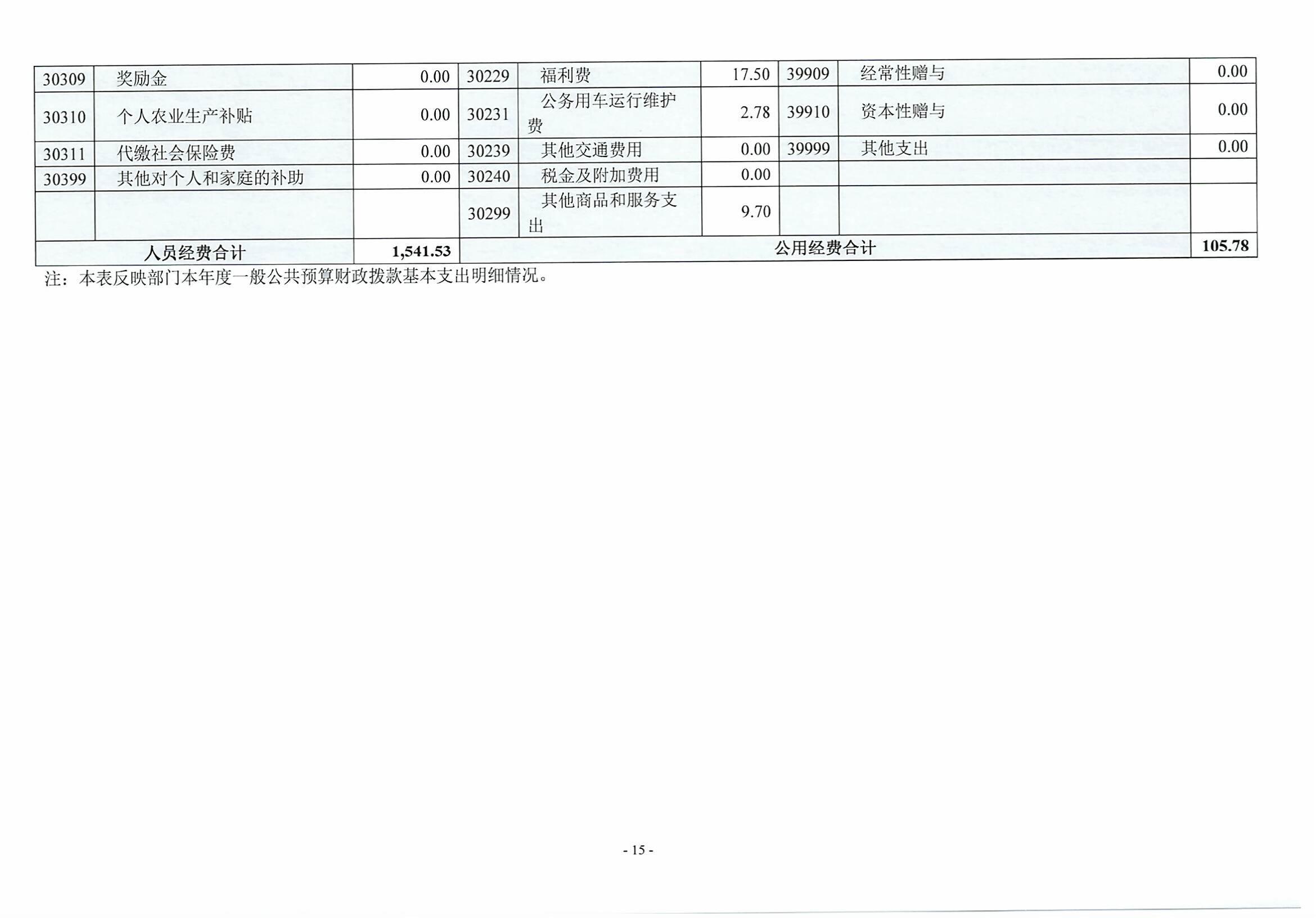 | 30309 | 奖励金 | 0.00 | 30229 | 福利费 | 17.50 | 39909 | 经常性赠与 | 0.00 |
|---|---|---|---|---|---|---|---|---|
| 30310 | 个人农业生产补贴 | 0.00 | 30231 | 公务用车运行维护费 | 2.78 | 39910 | 资本性赠与 | 0.00 |
| 30311 | 代缴社会保险费 | 0.00 | 30239 | 其他交通费用 | 0.00 | 39999 | 其他支出 | 0.00 |
| 30399 | 其他对个人和家庭的补助 | 0.00 | 30240 | 税金及附加费用 | 0.00 | | | |
| | | | 30299 | 其他商品和服务支出 | 9.70 | | | |
| 人员经费合计 | | 1,541.53 | 公用经费合计 | | | | | 105.78 |

注：本表反映部门本年度一般公共预算财政拨款基本支出明细情况。

- 15 -